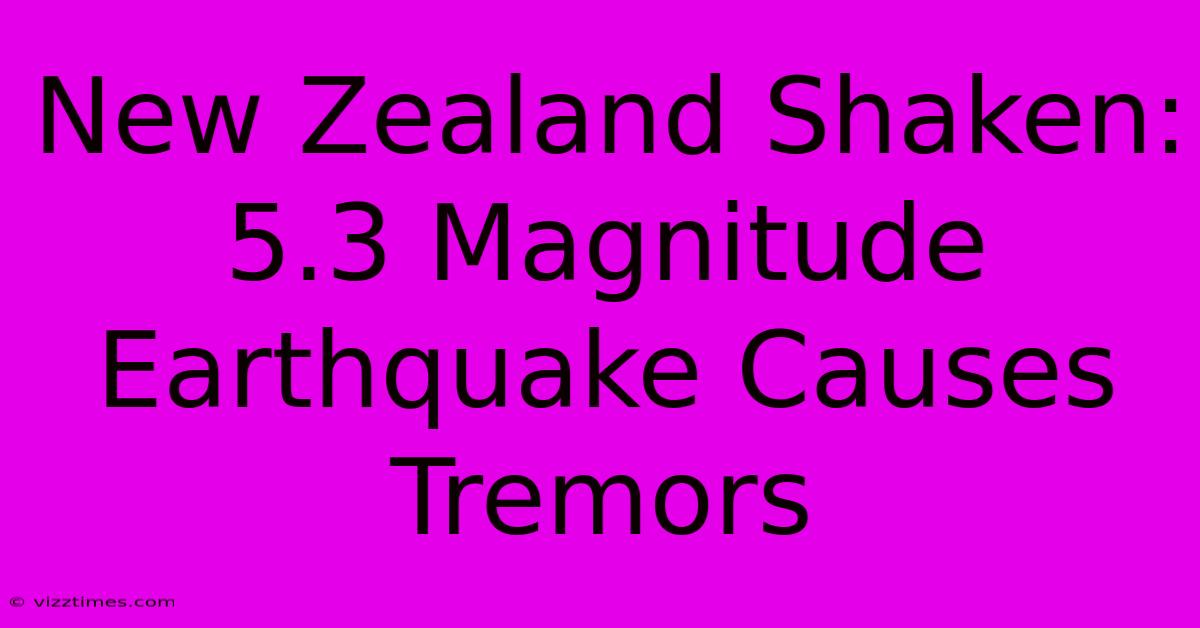 New Zealand Shaken: 5.3 Magnitude Earthquake Causes Tremors

© vizztimes.com